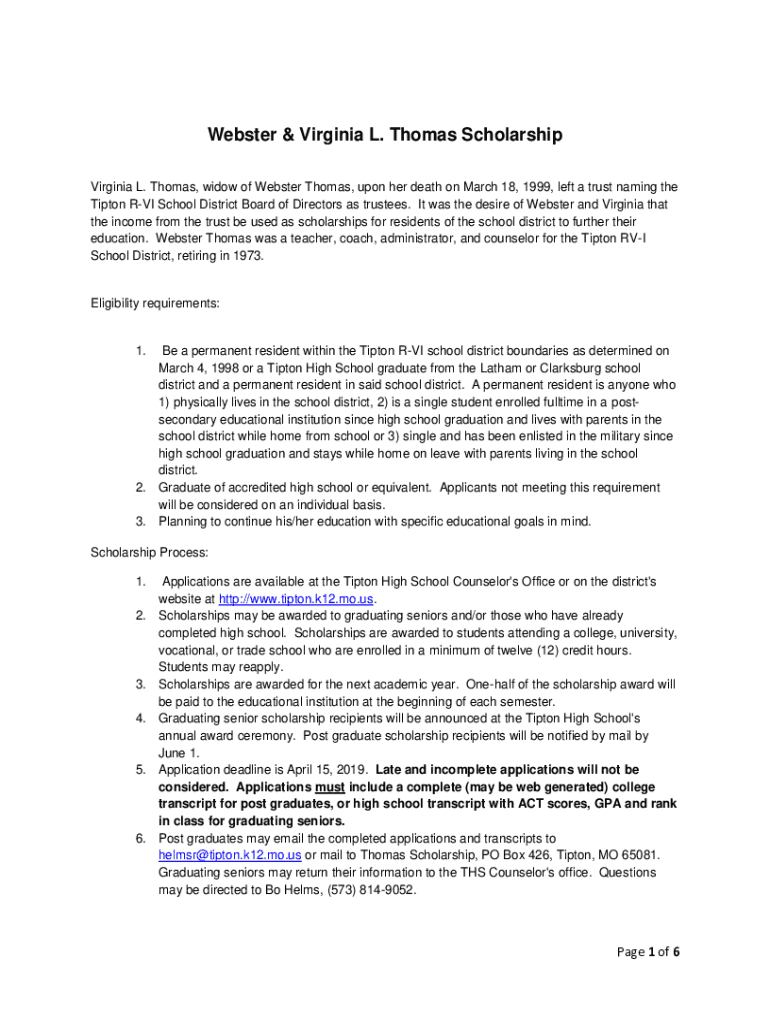 Webster & Virginia L. Thomas Scholarship

Virginia L. Thomas, widow of Webster Thomas, upon her death on March 18, 1999, left a trust naming the Tipton R-VI School District Board of Directors as trustees. It was the desire of Webster and Virginia that the income from the trust be used as scholarships for residents of the school district to further their education. Webster Thomas was a teacher, coach, administrator, and counselor for the Tipton RV-I School District, retiring in 1973.

Eligibility requirements:

1. Be a permanent resident within the Tipton R-VI school district boundaries as determined on March 4, 1998 or a Tipton High School graduate from the Latham or Clarksburg school district and a permanent resident in said school district. A permanent resident is anyone who 1) physically lives in the school district, 2) is a single student enrolled fulltime in a post-secondary educational institution since high school graduation and lives with parents in the school district while home from school or 3) single and has been enlisted in the military since high school graduation and stays while home on leave with parents living in the school district.
2. Graduate of accredited high school or equivalent. Applicants not meeting this requirement will be considered on an individual basis.
3. Planning to continue his/her education with specific educational goals in mind.

Scholarship Process:

1. Applications are available at the Tipton High School Counselor's Office or on the district's website at http://www.tipton.k12.mo.us.
2. Scholarships may be awarded to graduating seniors and/or those who have already completed high school. Scholarships are awarded to students attending a college, university, vocational, or trade school who are enrolled in a minimum of twelve (12) credit hours. Students may reapply.
3. Scholarships are awarded for the next academic year. One-half of the scholarship award will be paid to the educational institution at the beginning of each semester.
4. Graduating senior scholarship recipients will be announced at the Tipton High School's annual award ceremony. Post graduate scholarship recipients will be notified by mail by June 1.
5. Application deadline is April 15, 2019. Late and incomplete applications will not be considered. Applications must include a complete (may be web generated) college transcript for post graduates, or high school transcript with ACT scores, GPA and rank in class for graduating seniors.
6. Post graduates may email the completed applications and transcripts to helmsr@tipton.k12.mo.us or mail to Thomas Scholarship, PO Box 426, Tipton, MO 65081. Graduating seniors may return their information to the THS Counselor's office. Questions may be directed to Bo Helms, (573) 814-9052.

Page 1 of 6